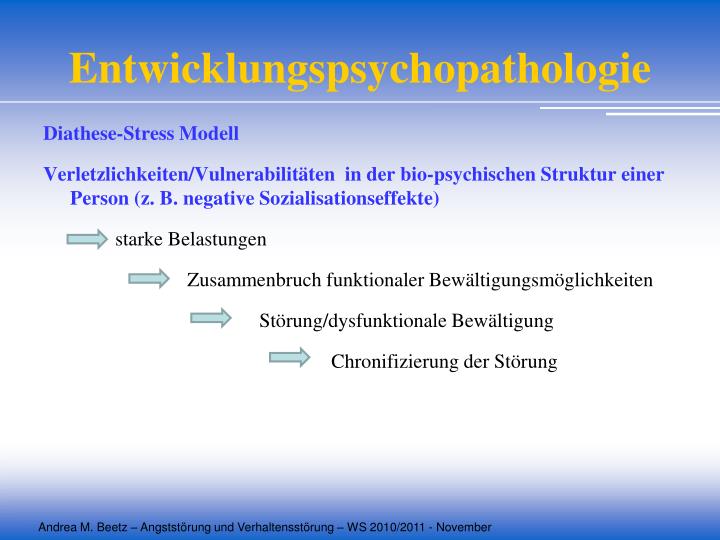 Entwicklungspsychopathologie

Diathese-Stress Modell

Verletzlichkeiten/Vulnerabilitäten in der bio-psychischen Struktur einer Person (z. B. negative Sozialisationseffekte)

starke Belastungen

Zusammenbruch funktionaler Bewältigungsmöglichkeiten

Störung/dysfunktionale Bewältigung

Chronifizierung der Störung

Andrea M. Beetz – Angststörung und Verhaltensstörung – WS 2010/2011 - November